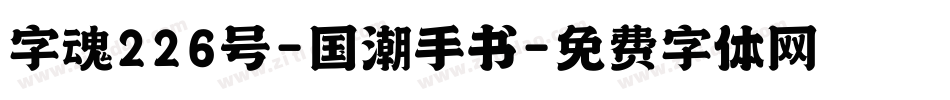 字魂226号-国潮手书-免费字体网